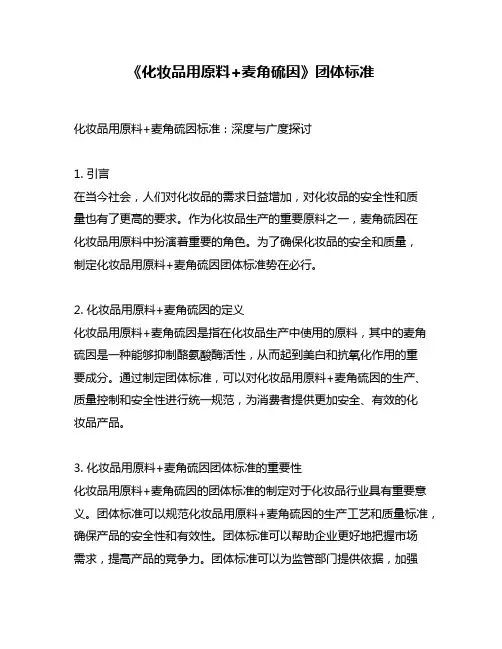 《化妆品用原料+麦角硫因》团体标准

化妆品用原料+麦角硫因标准：深度与广度探讨

1. 引言
在当今社会，人们对化妆品的需求日益增加，对化妆品的安全性和质量也有了更高的要求。作为化妆品生产的重要原料之一，麦角硫因在化妆品用原料中扮演着重要的角色。为了确保化妆品的安全和质量，制定化妆品用原料+麦角硫因团体标准势在必行。

2. 化妆品用原料+麦角硫因的定义
化妆品用原料+麦角硫因是指在化妆品生产中使用的原料，其中的麦角硫因是一种能够抑制酪氨酸酶活性，从而起到美白和抗氧化作用的重要成分。通过制定团体标准，可以对化妆品用原料+麦角硫因的生产、质量控制和安全性进行统一规范，为消费者提供更加安全、有效的化妆品产品。

3. 化妆品用原料+麦角硫因团体标准的重要性
化妆品用原料+麦角硫因的团体标准的制定对于化妆品行业具有重要意义。团体标准可以规范化妆品用原料+麦角硫因的生产工艺和质量标准，确保产品的安全性和有效性。团体标准可以帮助企业更好地把握市场需求，提高产品的竞争力。团体标准可以为监管部门提供依据，加强